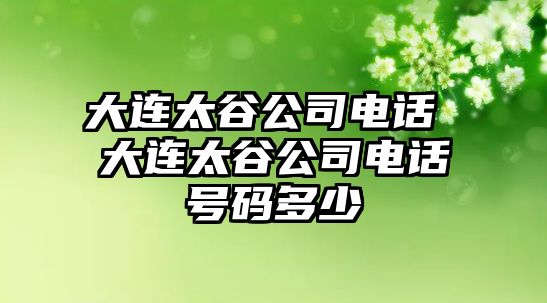 大连太谷公司电话 大连太谷公司电话号码多少